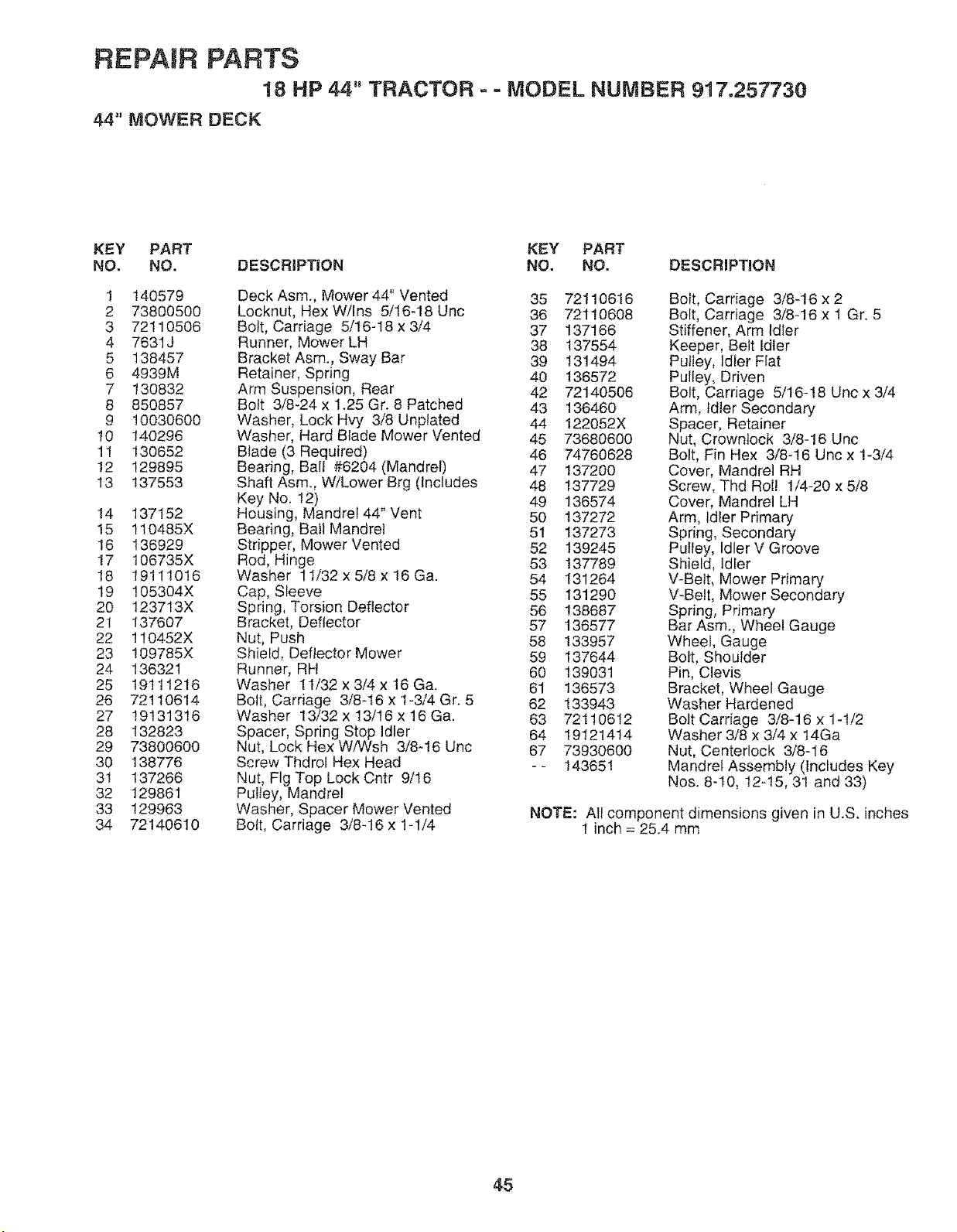 REPAIR PARTS

18 HP 44" TRACTOR - - MODEL NUMBER 917.257730

44" MOWER DECK

| KEY NO. | PART NO. | DESCRIPTION |
|---|---|---|
| 1 | 140579 | Deck Asm., Mower 44" Vented |
| 2 | 73800500 | Locknut, Hex W/Ins 5/16-18 Unc |
| 3 | 72110506 | Bolt, Carriage 5/16-18 x 3/4 |
| 4 | 7631J | Runner, Mower LH |
| 5 | 138457 | Bracket Asm., Sway Bar |
| 6 | 4939M | Retainer, Spring |
| 7 | 130832 | Arm Suspension, Rear |
| 8 | 850857 | Bolt 3/8-24 x 1.25 Gr. 8 Patched |
| 9 | 10030600 | Washer, Lock Hvy 3/8 Unplated |
| 10 | 140296 | Washer, Hard Blade Mower Vented |
| 11 | 130652 | Blade (3 Required) |
| 12 | 129895 | Bearing, Ball #6204 (Mandrel) |
| 13 | 137553 | Shaft Asm., W/Lower Brg (Includes Key No. 12) |
| 14 | 137152 | Housing, Mandrel 44" Vent |
| 15 | 110485X | Bearing, Ball Mandrel |
| 16 | 136929 | Stripper, Mower Vented |
| 17 | 106735X | Rod, Hinge |
| 18 | 19111016 | Washer 11/32 x 5/8 x 16 Ga. |
| 19 | 105304X | Cap, Sleeve |
| 20 | 123713X | Spring, Torsion Deflector |
| 21 | 137607 | Bracket, Deflector |
| 22 | 110452X | Nut, Push |
| 23 | 109785X | Shield, Deflector Mower |
| 24 | 136321 | Runner, RH |
| 25 | 19111216 | Washer 11/32 x 3/4 x 16 Ga. |
| 26 | 72110614 | Bolt, Carriage 3/8-16 x 1-3/4 Gr. 5 |
| 27 | 19131316 | Washer 13/32 x 13/16 x 16 Ga. |
| 28 | 132823 | Spacer, Spring Stop Idler |
| 29 | 73800600 | Nut, Lock Hex W/Wsh 3/8-16 Unc |
| 30 | 138776 | Screw Thdrol Hex Head |
| 31 | 137266 | Nut, Flg Top Lock Cntr 9/16 |
| 32 | 129861 | Pulley, Mandrel |
| 33 | 129963 | Washer, Spacer Mower Vented |
| 34 | 72140610 | Bolt, Carriage 3/8-16 x 1-1/4 |

| KEY NO. | PART NO. | DESCRIPTION |
|---|---|---|
| 35 | 72110616 | Bolt, Carriage 3/8-16 x 2 |
| 36 | 72110608 | Bolt, Carriage 3/8-16 x 1 Gr. 5 |
| 37 | 137166 | Stiffener, Arm Idler |
| 38 | 137554 | Keeper, Belt Idler |
| 39 | 131494 | Pulley, Idler Flat |
| 40 | 136572 | Pulley, Driven |
| 42 | 72140506 | Bolt, Carriage 5/16-18 Unc x 3/4 |
| 43 | 136460 | Arm, Idler Secondary |
| 44 | 122052X | Spacer, Retainer |
| 45 | 73680600 | Nut, Crownlock 3/8-16 Unc |
| 46 | 74760628 | Bolt, Fin Hex 3/8-16 Unc x 1-3/4 |
| 47 | 137200 | Cover, Mandrel RH |
| 48 | 137729 | Screw, Thd Roll 1/4-20 x 5/8 |
| 49 | 136574 | Cover, Mandrel LH |
| 50 | 137272 | Arm, Idler Primary |
| 51 | 137273 | Spring, Secondary |
| 52 | 139245 | Pulley, Idler V Groove |
| 53 | 137789 | Shield, Idler |
| 54 | 131264 | V-Belt, Mower Primary |
| 55 | 131290 | V-Belt, Mower Secondary |
| 56 | 138687 | Spring, Primary |
| 57 | 136577 | Bar Asm., Wheel Gauge |
| 58 | 133957 | Wheel, Gauge |
| 59 | 137644 | Bolt, Shoulder |
| 60 | 139031 | Pin, Clevis |
| 61 | 136573 | Bracket, Wheel Gauge |
| 62 | 133943 | Washer Hardened |
| 63 | 72110612 | Bolt Carriage 3/8-16 x 1-1/2 |
| 64 | 19121414 | Washer 3/8 x 3/4 x 14Ga |
| 67 | 73930600 | Nut, Centerlock 3/8-16 |
| - - | 143651 | Mandrel Assembly (Includes Key Nos. 8-10, 12-15, 31 and 33) |

NOTE: All component dimensions given in U.S. inches
1 inch = 25.4 mm

45